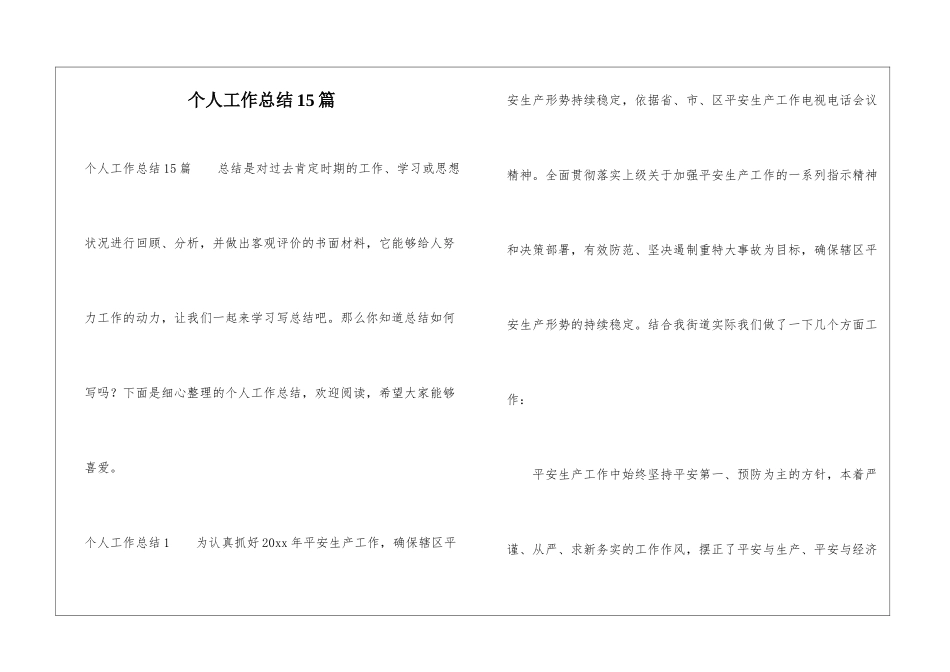 个人工作总结15篇

个人工作总结15篇　　总结是对过去肯定时期的工作、学习或思想状况进行回顾、分析，并做出客观评价的书面材料，它能够给人努力工作的动力，让我们一起来学习写总结吧。那么你知道总结如何写吗？下面是细心整理的个人工作总结，欢迎阅读，希望大家能够喜爱。

个人工作总结1　　为认真抓好20xx年平安生产工作，确保辖区平安生产形势持续稳定，依据省、市、区平安生产工作电视电话会议精神。全面贯彻落实上级关于加强平安生产工作的一系列指示精神和决策部署，有效防范、坚决遏制重特大事故为目标，确保辖区平安生产形势的持续稳定。结合我街道实际我们做了一下几个方面工作：

平安生产工作中始终坚持平安第一、预防为主的方针，本着严谨、从严、求新务实的工作作风，摆正了平安与生产、平安与经济